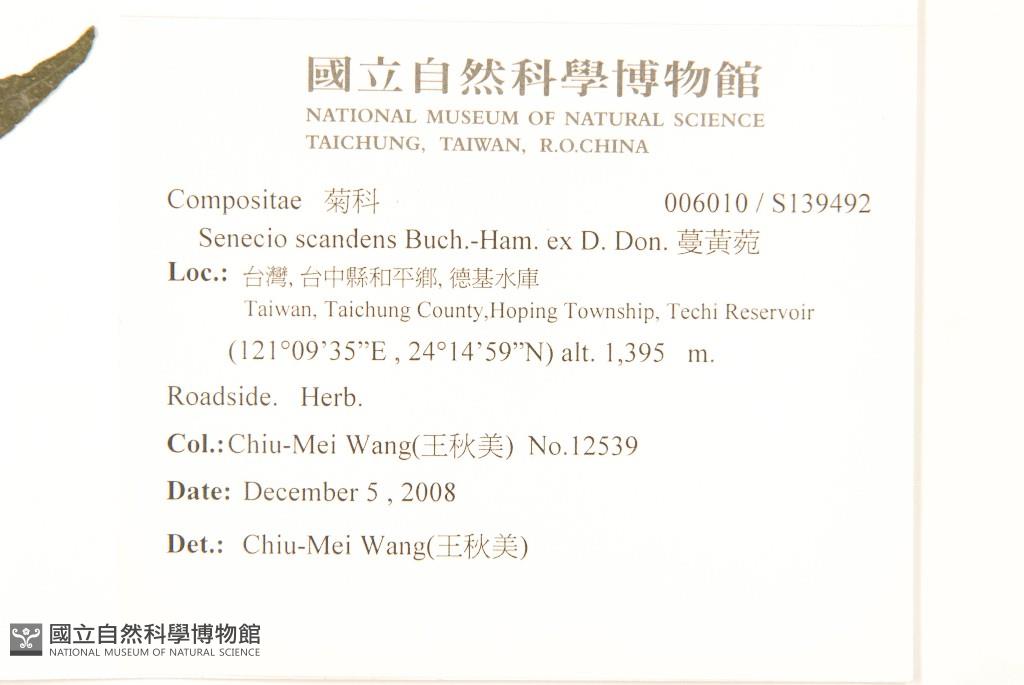 國立自然科學博物館
NATIONAL MUSEUM OF NATURAL SCIENCE
TAICHUNG, TAIWAN, R.O.CHINA

Compositae 菊科 006010 / S139492

Senecio scandens Buch.-Ham. ex D. Don. 蔓黃菀

Loc.: 台灣, 台中縣和平鄉, 德基水庫
Taiwan, Taichung County,Hoping Township, Techi Reservoir
(121°09'35"E , 24°14'59"N) alt. 1,395 m.

Roadside. Herb.

Col.: Chiu-Mei Wang(王秋美) No.12539

Date: December 5 , 2008

Det.: Chiu-Mei Wang(王秋美)

國立自然科學博物館
NATIONAL MUSEUM OF NATURAL SCIENCE